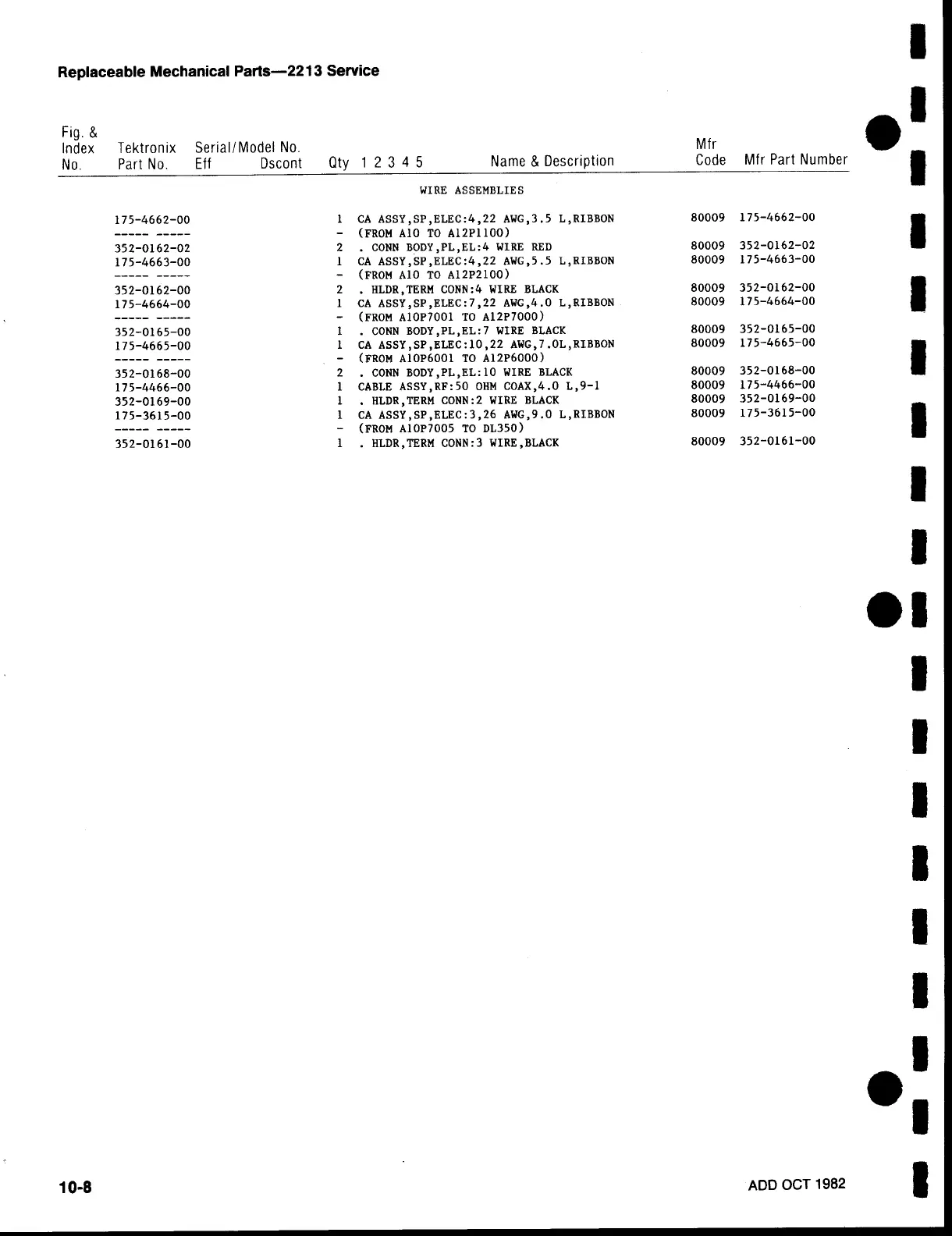 Replaceable Mechanical Parts—2213 Service

| Fig. & Index No. | Tektronix Part No. | Serial/Model No. Eff | Dscont | Qty | 1 2 3 4 5 Name & Description | Mfr Code | Mfr Part Number |
|---|---|---|---|---|---|---|---|
| | | | | | WIRE ASSEMBLIES | | |
| | 175-4662-00 | | | 1 | CA ASSY,SP,ELEC:4,22 AWG,3.5 L,RIBBON | 80009 | 175-4662-00 |
| | ----- ----- | | | - | (FROM A10 TO A12P1100) | | |
| | 352-0162-02 | | | 2 | . CONN BODY,PL,EL:4 WIRE RED | 80009 | 352-0162-02 |
| | 175-4663-00 | | | 1 | CA ASSY,SP,ELEC:4,22 AWG,5.5 L,RIBBON | 80009 | 175-4663-00 |
| | ----- ----- | | | - | (FROM A10 TO A12P2100) | | |
| | 352-0162-00 | | | 2 | . HLDR,TERM CONN:4 WIRE BLACK | 80009 | 352-0162-00 |
| | 175-4664-00 | | | 1 | CA ASSY,SP,ELEC:7,22 AWG,4.0 L,RIBBON | 80009 | 175-4664-00 |
| | ----- ----- | | | - | (FROM A10P7001 TO A12P7000) | | |
| | 352-0165-00 | | | 1 | . CONN BODY,PL,EL:7 WIRE BLACK | 80009 | 352-0165-00 |
| | 175-4665-00 | | | 1 | CA ASSY,SP,ELEC:10,22 AWG,7.0L,RIBBON | 80009 | 175-4665-00 |
| | ----- ----- | | | - | (FROM A10P6001 TO A12P6000) | | |
| | 352-0168-00 | | | 2 | . CONN BODY,PL,EL:10 WIRE BLACK | 80009 | 352-0168-00 |
| | 175-4466-00 | | | 1 | CABLE ASSY,RF:50 OHM COAX,4.0 L,9-1 | 80009 | 175-4466-00 |
| | 352-0169-00 | | | 1 | . HLDR,TERM CONN:2 WIRE BLACK | 80009 | 352-0169-00 |
| | 175-3615-00 | | | 1 | CA ASSY,SP,ELEC:3,26 AWG,9.0 L,RIBBON | 80009 | 175-3615-00 |
| | ----- ----- | | | - | (FROM A10P7005 TO DL350) | | |
| | 352-0161-00 | | | 1 | . HLDR,TERM CONN:3 WIRE,BLACK | 80009 | 352-0161-00 |

10-8

ADD OCT 1982